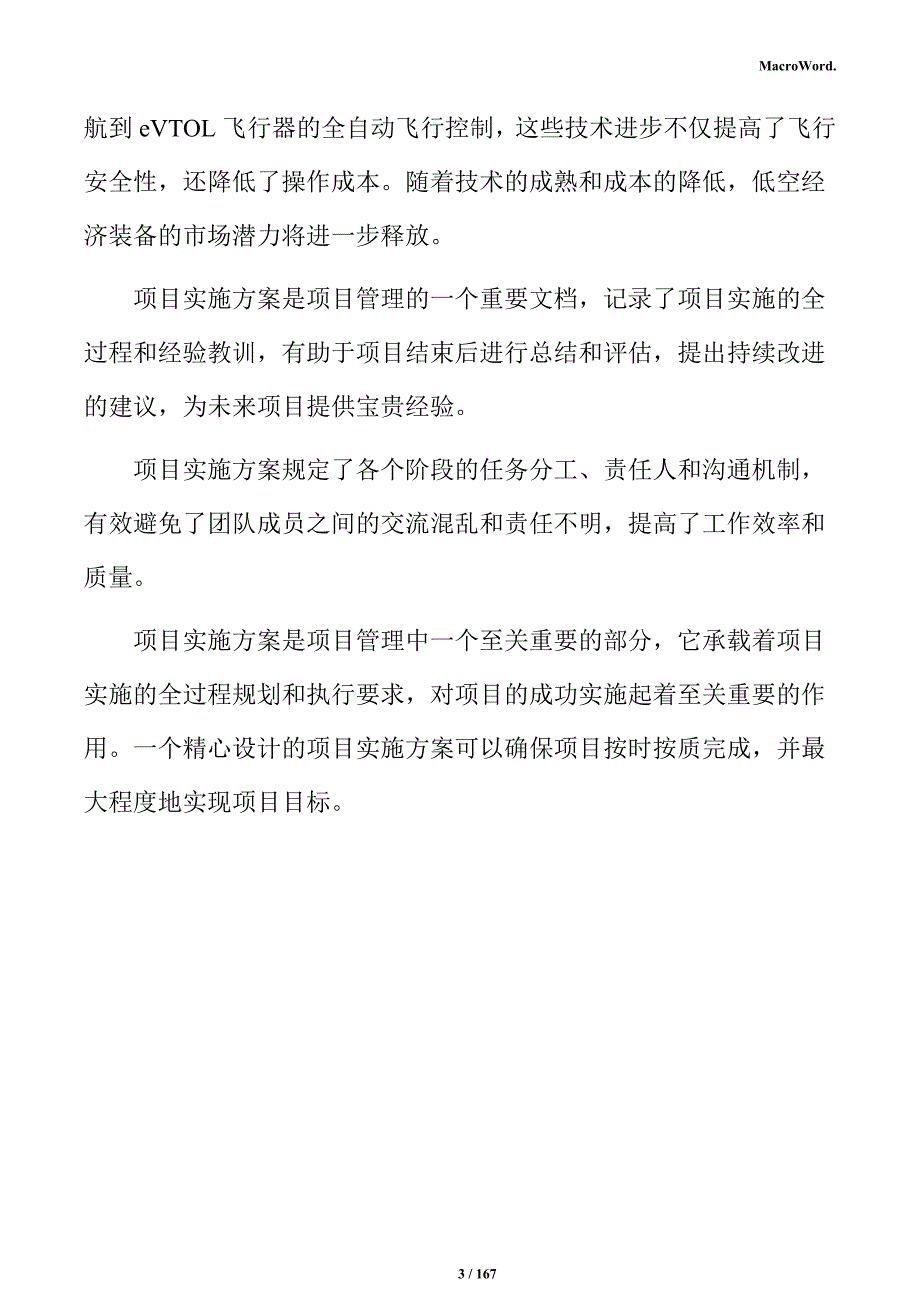 MacroWord.

航到 eVTOL 飞行器的全自动飞行控制，这些技术进步不仅提高了飞行安全性，还降低了操作成本。随着技术的成熟和成本的降低，低空经济装备的市场潜力将进一步释放。

项目实施方案是项目管理的一个重要文档，记录了项目实施的全过程和经验教训，有助于项目结束后进行总结和评估，提出持续改进的建议，为未来项目提供宝贵经验。

项目实施方案规定了各个阶段的任务分工、责任人和沟通机制，有效避免了团队成员之间的交流混乱和责任不明，提高了工作效率和质量。

项目实施方案是项目管理中一个至关重要的部分，它承载着项目实施的全过程规划和执行要求，对项目的成功实施起着至关重要的作用。一个精心设计的项目实施方案可以确保项目按时按质完成，并最大程度地实现项目目标。

3 / 167